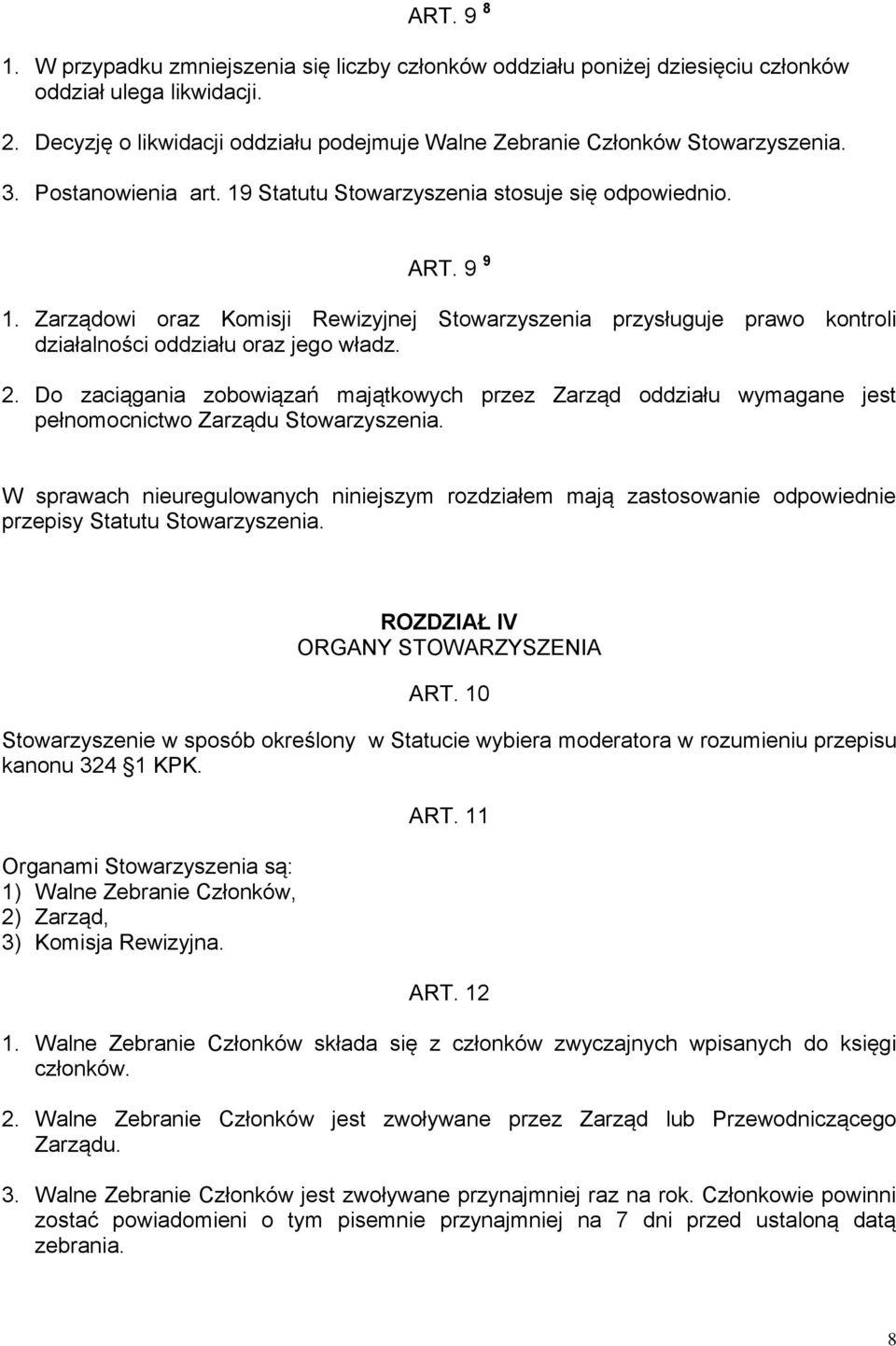 ART. 9 $^{8}$

1. W przypadku zmniejszenia się liczby członków oddziału poniżej dziesięciu członków oddział ulega likwidacji.

2. Decyzję o likwidacji oddziału podejmuje Walne Zebranie Członków Stowarzyszenia.

3. Postanowienia art. 19 Statutu Stowarzyszenia stosuje się odpowiednio.

ART. 9 $^{9}$

1. Zarządowi oraz Komisji Rewizyjnej Stowarzyszenia przysługuje prawo kontroli działalności oddziału oraz jego władz.

2. Do zaciągania zobowiązań majątkowych przez Zarząd oddziału wymagane jest pełnomocnictwo Zarządu Stowarzyszenia.

W sprawach nieuregulowanych niniejszym rozdziałem mają zastosowanie odpowiednie przepisy Statutu Stowarzyszenia.

ROZDZIAŁ IV
ORGANY STOWARZYSZENIA

ART. 10

Stowarzyszenie w sposób określony w Statucie wybiera moderatora w rozumieniu przepisu kanonu 324 1 KPK.

ART. 11

Organami Stowarzyszenia są:
1) Walne Zebranie Członków,
2) Zarząd,
3) Komisja Rewizyjna.

ART. 12

1. Walne Zebranie Członków składa się z członków zwyczajnych wpisanych do księgi członków.

2. Walne Zebranie Członków jest zwoływane przez Zarząd lub Przewodniczącego Zarządu.

3. Walne Zebranie Członków jest zwoływane przynajmniej raz na rok. Członkowie powinni zostać powiadomieni o tym pisemnie przynajmniej na 7 dni przed ustaloną datą zebrania.

8